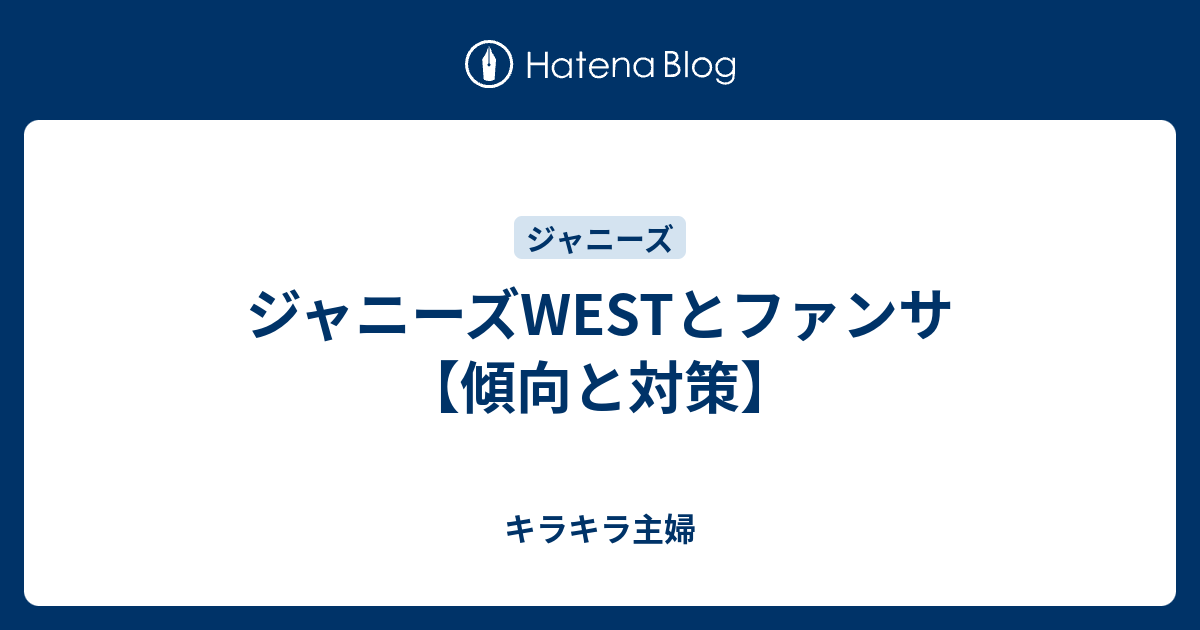 Hatena Blog

ジャニーズ

ジャニーズWESTとファンサ【傾向と対策】

キラキラ主婦